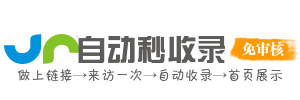 自动秒收录
免审核
做上链接→来访一次→自动收录→首页展示